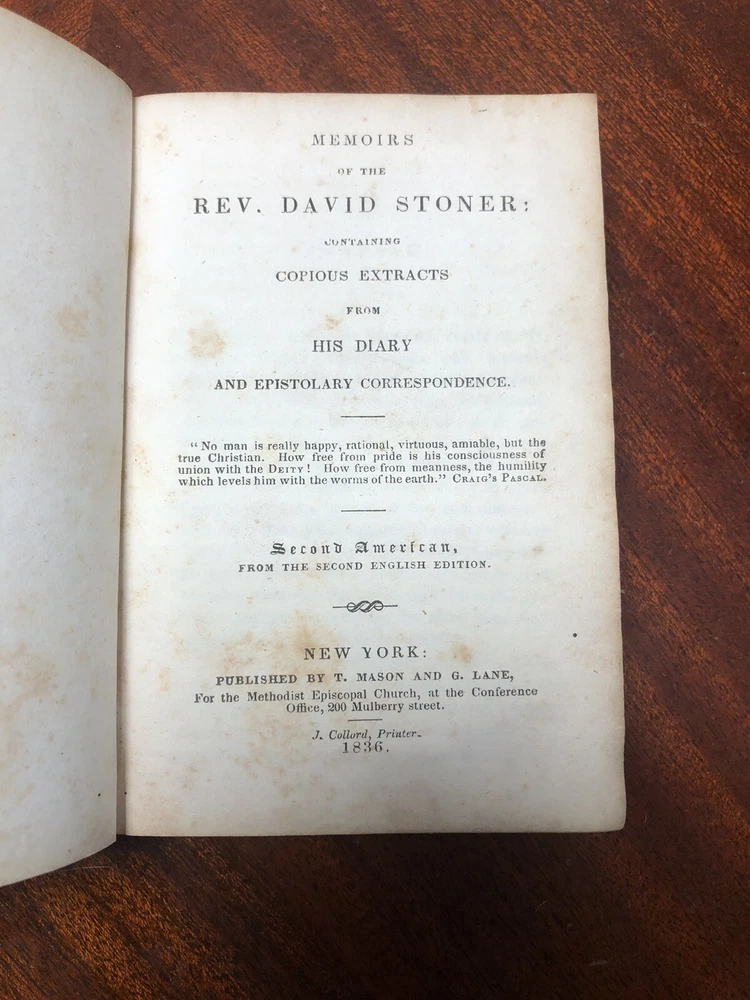 MEMOIRS

OF THE

REV. DAVID STONER:

CONTAINING

COPIOUS EXTRACTS

FROM

HIS DIARY

AND EPISTOLARY CORRESPONDENCE.

"No man is really happy, rational, virtuous, amiable, but the true Christian. How free from pride is his consciousness of union with the DEITY! How free from meanness, the humility which levels him with the worms of the earth." CRAIG'S PASCAL.

Second American,
FROM THE SECOND ENGLISH EDITION.

NEW YORK:
PUBLISHED BY T. MASON AND G. LANE,
For the Methodist Episcopal Church, at the Conference Office, 200 Mulberry street.

J. Collord, Printer.
1836.